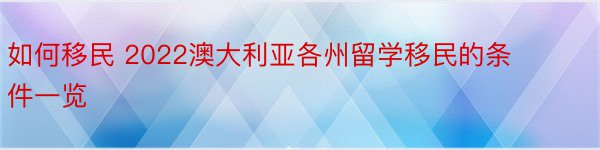 如何移民 2022澳大利亚各州留学移民的条件一览